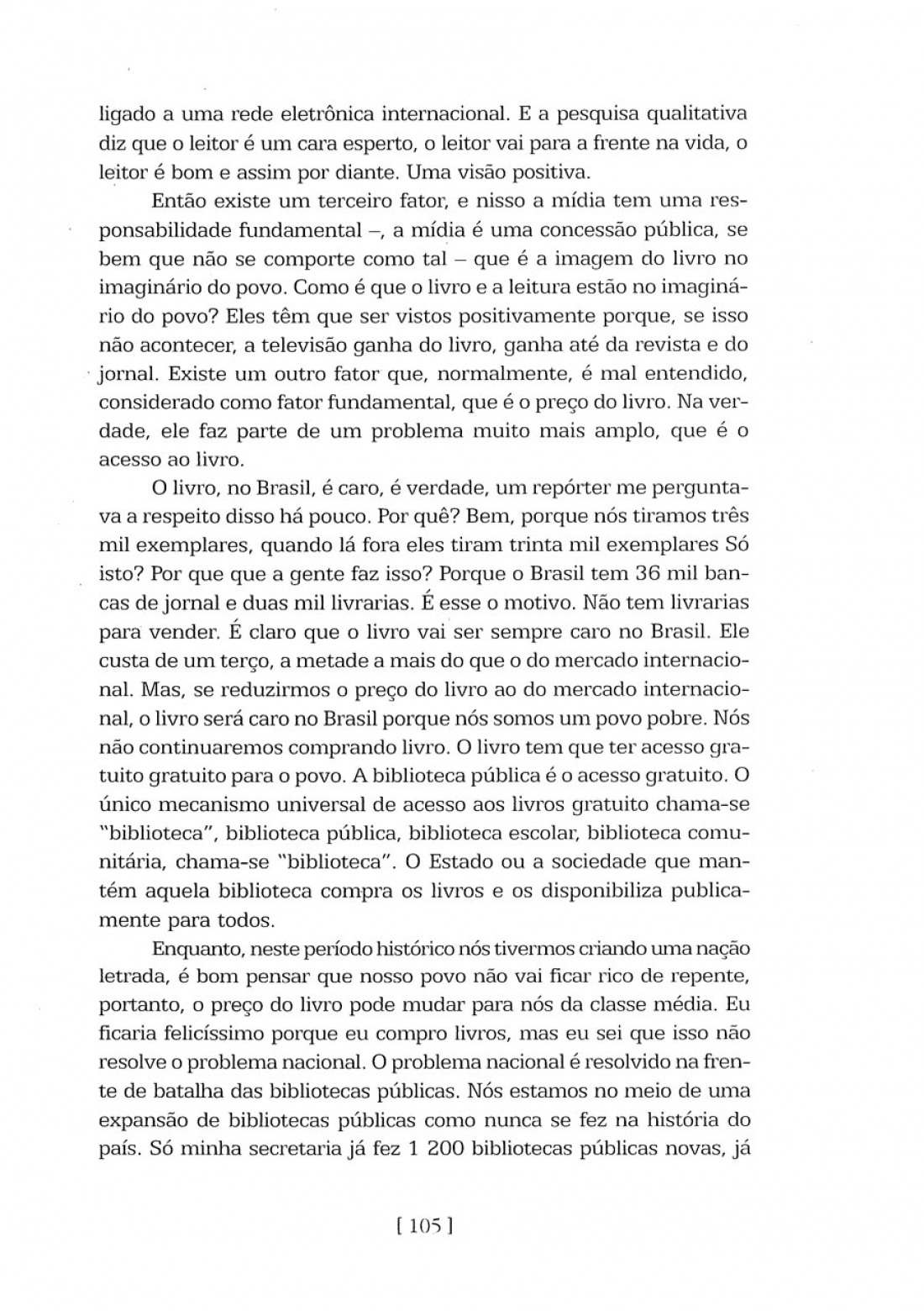 ligado a uma rede eletrônica internacional. E a pesquisa qualitativa diz que o leitor é um cara esperto, o leitor vai para a frente na vida, o leitor é bom e assim por diante. Uma visão positiva.

Então existe um terceiro fator, e nisso a mídia tem uma responsabilidade fundamental –, a mídia é uma concessão pública, se bem que não se comporte como tal – que é a imagem do livro no imaginário do povo. Como é que o livro e a leitura estão no imaginário do povo? Eles têm que ser vistos positivamente porque, se isso não acontecer, a televisão ganha do livro, ganha até da revista e do jornal. Existe um outro fator que, normalmente, é mal entendido, considerado como fator fundamental, que é o preço do livro. Na verdade, ele faz parte de um problema muito mais amplo, que é o acesso ao livro.

O livro, no Brasil, é caro, é verdade, um repórter me perguntava a respeito disso há pouco. Por quê? Bem, porque nós tiramos três mil exemplares, quando lá fora eles tiram trinta mil exemplares Só isto? Por que que a gente faz isso? Porque o Brasil tem 36 mil bancas de jornal e duas mil livrarias. É esse o motivo. Não tem livrarias para vender. É claro que o livro vai ser sempre caro no Brasil. Ele custa de um terço, a metade a mais do que o do mercado internacional. Mas, se reduzirmos o preço do livro ao do mercado internacional, o livro será caro no Brasil porque nós somos um povo pobre. Nós não continuaremos comprando livro. O livro tem que ter acesso gratuito gratuito para o povo. A biblioteca pública é o acesso gratuito. O único mecanismo universal de acesso aos livros gratuito chama-se "biblioteca", biblioteca pública, biblioteca escolar, biblioteca comunitária, chama-se "biblioteca". O Estado ou a sociedade que mantém aquela biblioteca compra os livros e os disponibiliza publicamente para todos.

Enquanto, neste período histórico nós tivermos criando uma nação letrada, é bom pensar que nosso povo não vai ficar rico de repente, portanto, o preço do livro pode mudar para nós da classe média. Eu ficaria felicíssimo porque eu compro livros, mas eu sei que isso não resolve o problema nacional. O problema nacional é resolvido na frente de batalha das bibliotecas públicas. Nós estamos no meio de uma expansão de bibliotecas públicas como nunca se fez na história do país. Só minha secretaria já fez 1 200 bibliotecas públicas novas, já

[ 105 ]